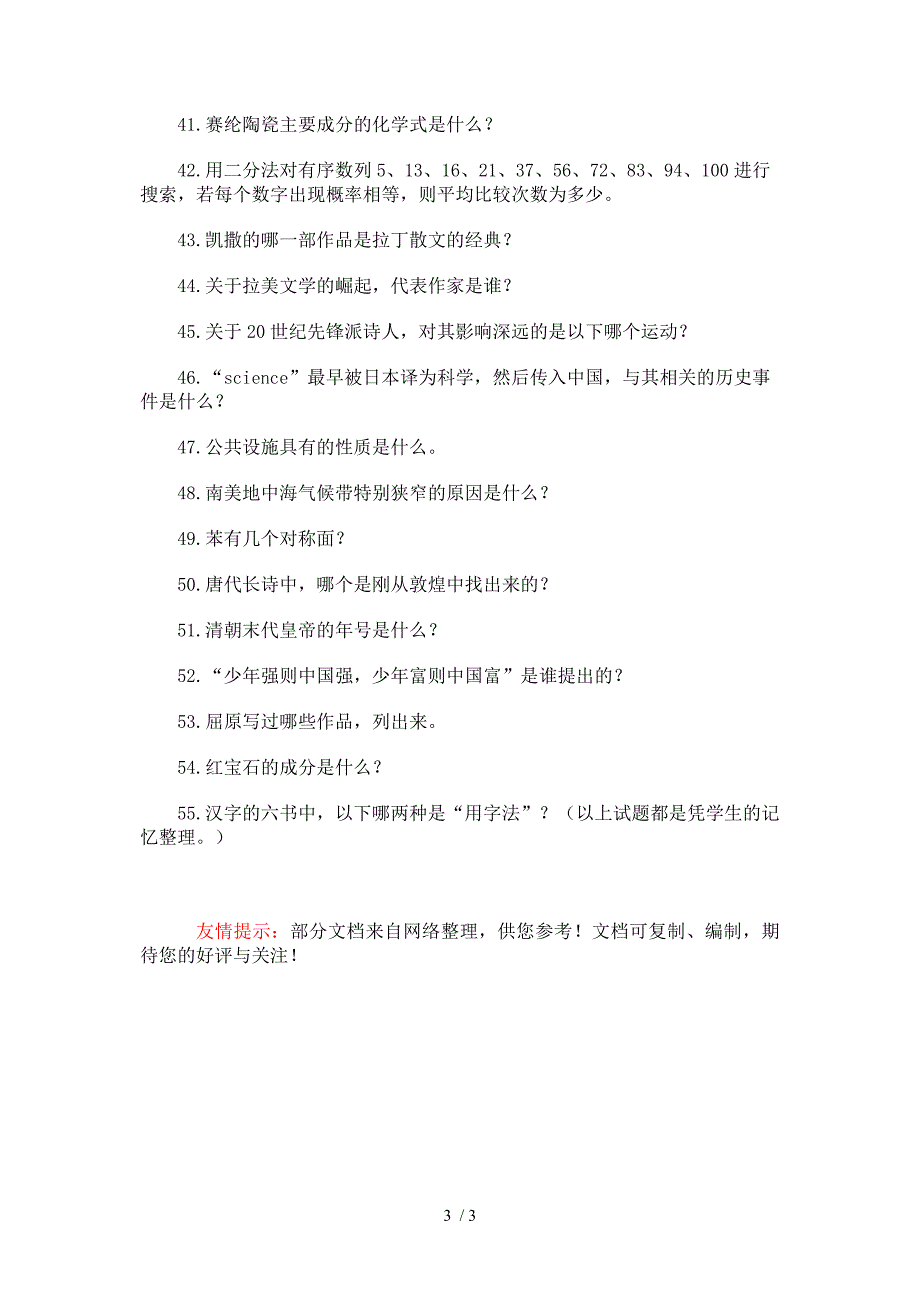 41.赛纶陶瓷主要成分的化学式是什么？

42.用二分法对有序数列 5、13、16、21、37、56、72、83、94、100 进行搜索，若每个数字出现概率相等，则平均比较次数为多少。

43.凯撒的哪一部作品是拉丁散文的经典？

44.关于拉美文学的崛起，代表作家是谁？

45.关于 20 世纪先锋派诗人，对其影响深远的是以下哪个运动？

46.“science”最早被日本译为科学，然后传入中国，与其相关的历史事件是什么？

47.公共设施具有的性质是什么。

48.南美地中海气候带特别狭窄的原因是什么？

49.苯有几个对称面？

50.唐代长诗中，哪个是刚从敦煌中找出来的？

51.清朝末代皇帝的年号是什么？

52.“少年强则中国强，少年富则中国富”是谁提出的？

53.屈原写过哪些作品，列出来。

54.红宝石的成分是什么？

55.汉字的六书中，以下哪两种是“用字法”？（以上试题都是凭学生的记忆整理。）

友情提示：部分文档来自网络整理，供您参考！文档可复制、编制，期待您的好评与关注！

3 / 3